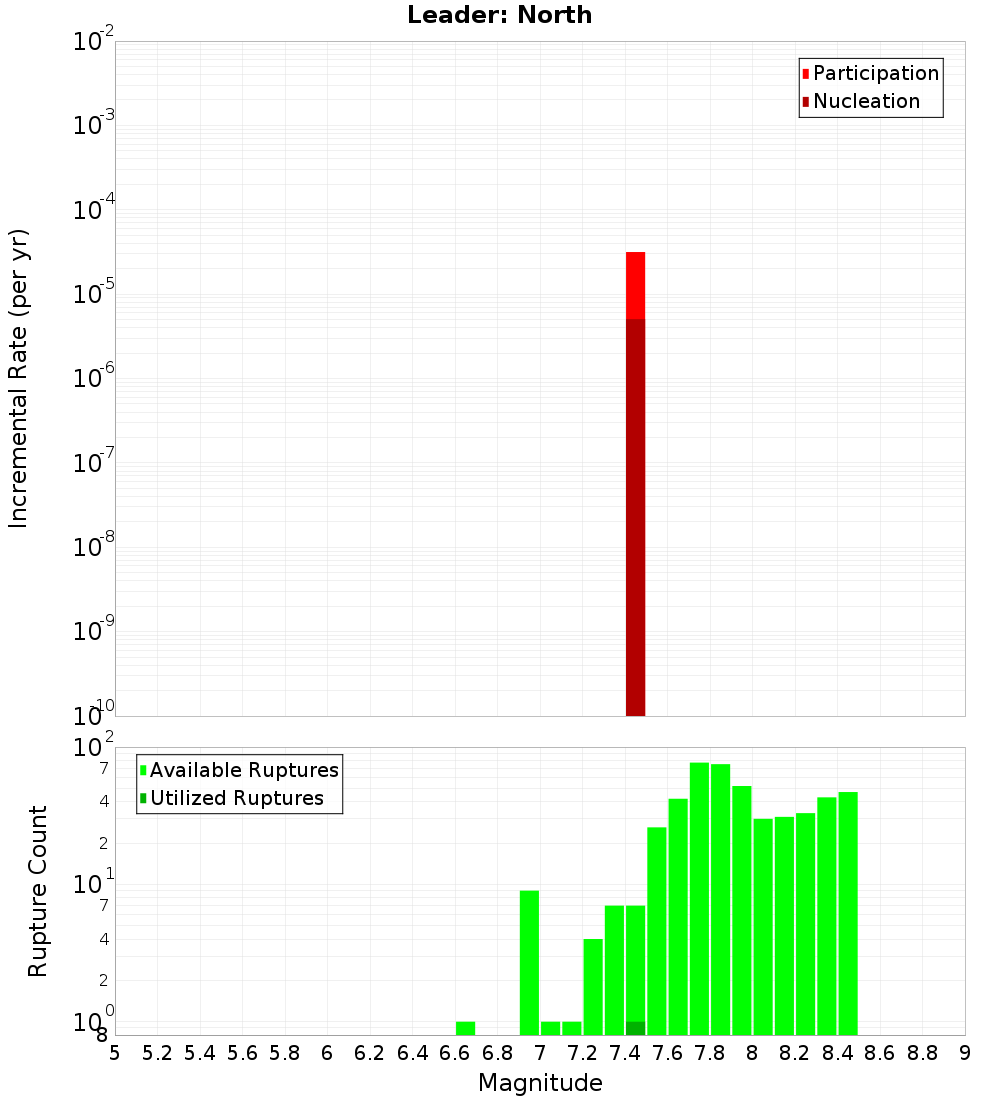 Leader: North

Participation
Nucleation

Incremental Rate (per yr)

$10^{-2}$
$10^{-3}$
$10^{-4}$
$10^{-5}$
$10^{-6}$
$10^{-7}$
$10^{-8}$
$10^{-9}$
$10^{-10}$

Available Ruptures
Utilized Ruptures

Rupture Count

$10^{2}$
7
4
2
$10^{1}$
7
4
2
$10^{0}$
8

5 5.2 5.4 5.6 5.8 6 6.2 6.4 6.6 6.8 7 7.2 7.4 7.6 7.8 8 8.2 8.4 8.6 8.8 9

Magnitude